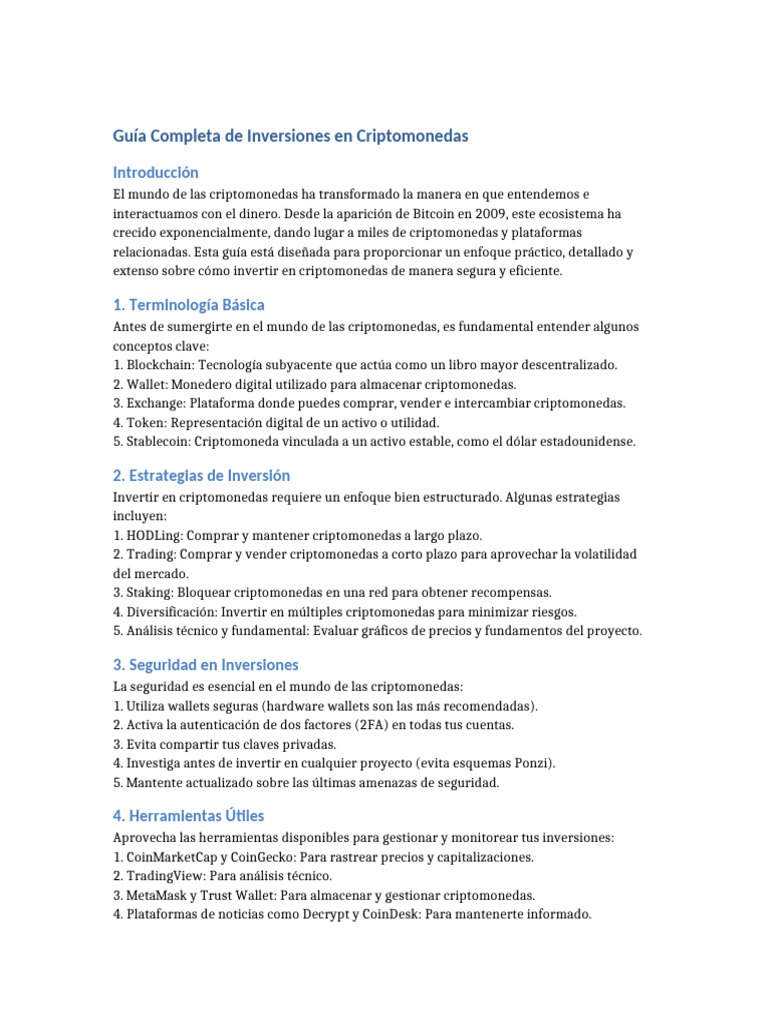 Guía Completa de Inversiones en Criptomonedas

Introducción

El mundo de las criptomonedas ha transformado la manera en que entendemos e interactuamos con el dinero. Desde la aparición de Bitcoin en 2009, este ecosistema ha crecido exponencialmente, dando lugar a miles de criptomonedas y plataformas relacionadas. Esta guía está diseñada para proporcionar un enfoque práctico, detallado y extenso sobre cómo invertir en criptomonedas de manera segura y eficiente.

1. Terminología Básica

Antes de sumergirte en el mundo de las criptomonedas, es fundamental entender algunos conceptos clave:
1. Blockchain: Tecnología subyacente que actúa como un libro mayor descentralizado.
2. Wallet: Monedero digital utilizado para almacenar criptomonedas.
3. Exchange: Plataforma donde puedes comprar, vender e intercambiar criptomonedas.
4. Token: Representación digital de un activo o utilidad.
5. Stablecoin: Criptomoneda vinculada a un activo estable, como el dólar estadounidense.

2. Estrategias de Inversión

Invertir en criptomonedas requiere un enfoque bien estructurado. Algunas estrategias incluyen:
1. HODLing: Comprar y mantener criptomonedas a largo plazo.
2. Trading: Comprar y vender criptomonedas a corto plazo para aprovechar la volatilidad del mercado.
3. Staking: Bloquear criptomonedas en una red para obtener recompensas.
4. Diversificación: Invertir en múltiples criptomonedas para minimizar riesgos.
5. Análisis técnico y fundamental: Evaluar gráficos de precios y fundamentos del proyecto.

3. Seguridad en Inversiones

La seguridad es esencial en el mundo de las criptomonedas:
1. Utiliza wallets seguras (hardware wallets son las más recomendadas).
2. Activa la autenticación de dos factores (2FA) en todas tus cuentas.
3. Evita compartir tus claves privadas.
4. Investiga antes de invertir en cualquier proyecto (evita esquemas Ponzi).
5. Mantente actualizado sobre las últimas amenazas de seguridad.

4. Herramientas Útiles

Aprovecha las herramientas disponibles para gestionar y monitorear tus inversiones:
1. CoinMarketCap y CoinGecko: Para rastrear precios y capitalizaciones.
2. TradingView: Para análisis técnico.
3. MetaMask y Trust Wallet: Para almacenar y gestionar criptomonedas.
4. Plataformas de noticias como Decrypt y CoinDesk: Para mantenerte informado.